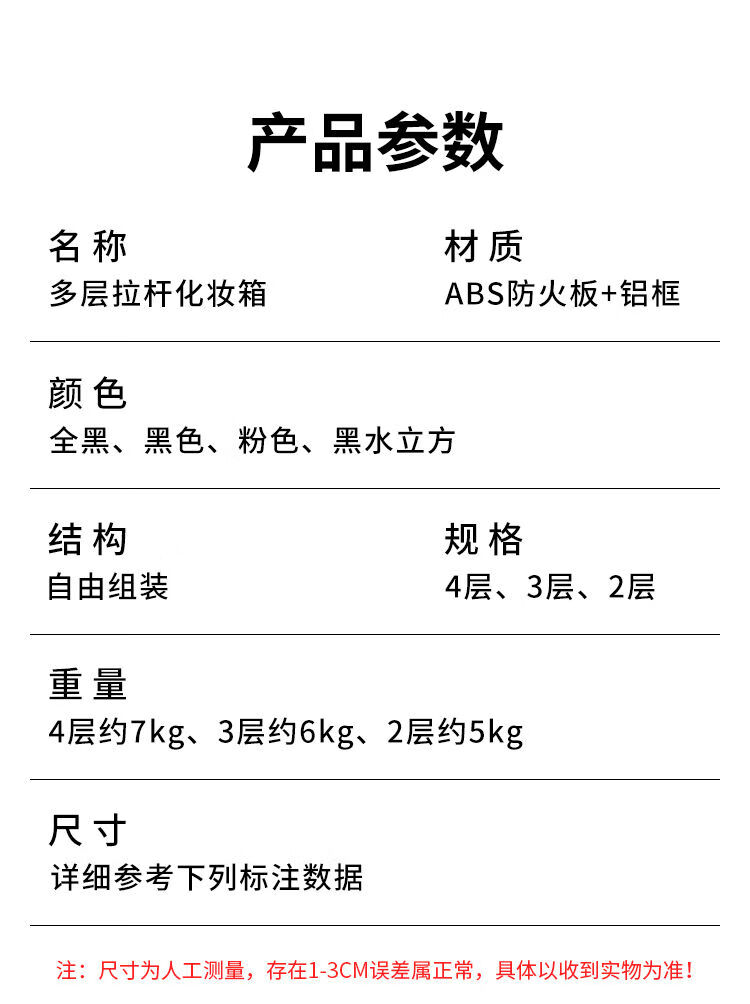 产品参数

名称
多层拉杆化妆箱

材质
ABS防火板+铝框

颜色
全黑、黑色、粉色、黑水立方

结构
自由组装

规格
4层、3层、2层

重量
4层约7kg、3层约6kg、2层约5kg

尺寸
详细参考下列标注数据

注：尺寸为人工测量，存在1-3CM误差属正常，具体以收到实物为准！